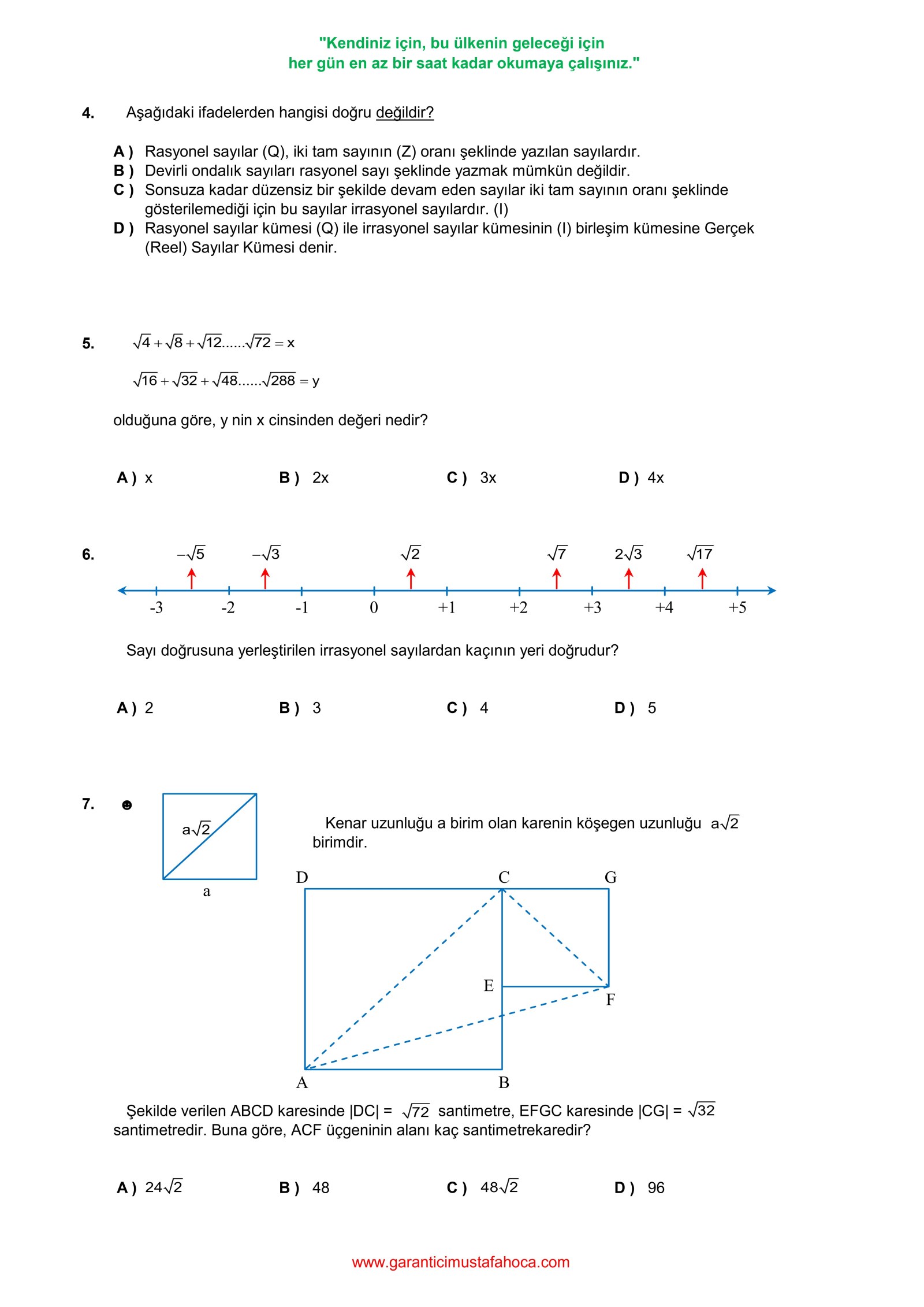 "Kendiniz için, bu ülkenin geleceği için
her gün en az bir saat kadar okumaya çalışınız."

4. Aşağıdaki ifadelerden hangisi doğru değildir?

A ) Rasyonel sayılar (Q), iki tam sayının (Z) oranı şeklinde yazılan sayılardır.
B ) Devirli ondalık sayıları rasyonel sayı şeklinde yazmak mümkün değildir.
C ) Sonsuza kadar düzensiz bir şekilde devam eden sayılar iki tam sayının oranı şeklinde gösterilemediği için bu sayılar irrasyonel sayılardır. (I)
D ) Rasyonel sayılar kümesi (Q) ile irrasyonel sayılar kümesinin (I) birleşim kümesine Gerçek (Reel) Sayılar Kümesi denir.

5. $\sqrt{4}+\sqrt{8}+\sqrt{12}......\sqrt{72}=x$

$\sqrt{16}+\sqrt{32}+\sqrt{48}......\sqrt{288}=y$

olduğuna göre, y nin x cinsinden değeri nedir?

A ) x B ) 2x C ) 3x D ) 4x

6. $-\sqrt{5}$ $-\sqrt{3}$ $\sqrt{2}$ $\sqrt{7}$ $2\sqrt{3}$ $\sqrt{17}$

-3 -2 -1 0 +1 +2 +3 +4 +5

Sayı doğrusuna yerleştirilen irrasyonel sayılardan kaçının yeri doğrudur?

A ) 2 B ) 3 C ) 4 D ) 5

7. ☻ $a\sqrt{2}$ a

Kenar uzunluğu a birim olan karenin köşegen uzunluğu $a\sqrt{2}$ birimdir.

D C G E F A B

Şekilde verilen ABCD karesinde |DC| = $\sqrt{72}$ santimetre, EFGC karesinde |CG| = $\sqrt{32}$ santimetredir. Buna göre, ACF üçgeninin alanı kaç santimetrekaredir?

A ) $24\sqrt{2}$ B ) 48 C ) $48\sqrt{2}$ D ) 96

www.garanticimustafahoca.com